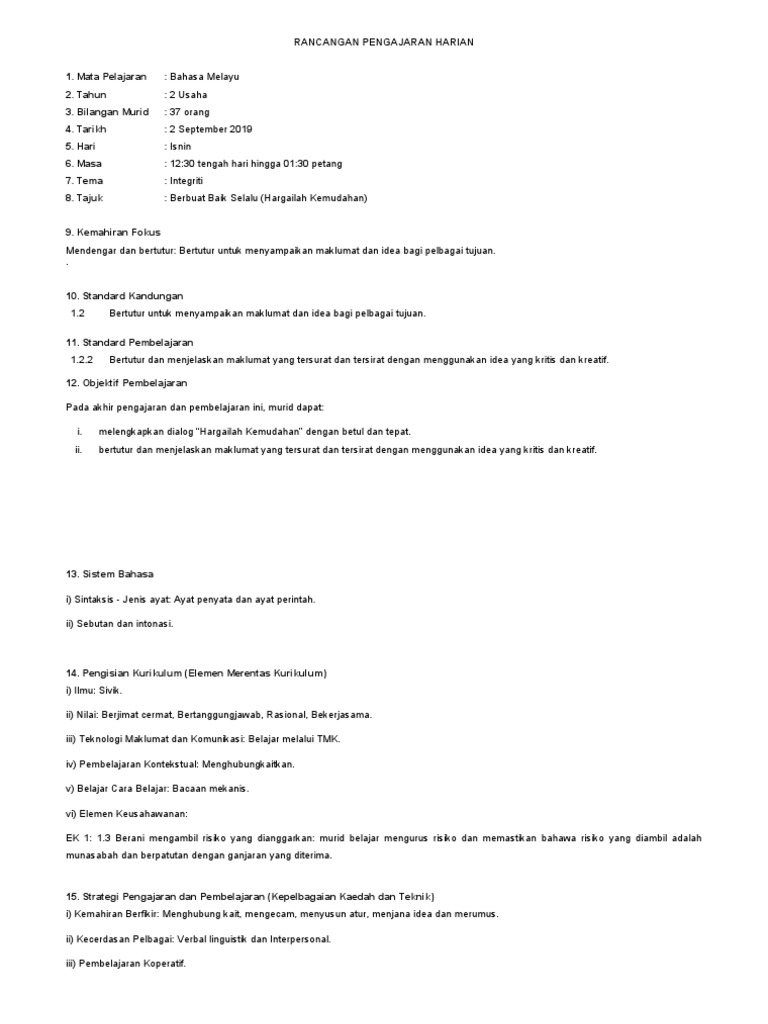 RANCANGAN PENGAJARAN HARIAN

1. Mata Pelajaran : Bahasa Melayu
2. Tahun : 2 Usaha
3. Bilangan Murid : 37 orang
4. Tarikh : 2 September 2019
5. Hari : Isnin
6. Masa : 12:30 tengah hari hingga 01:30 petang
7. Tema : Integriti
8. Tajuk : Berbuat Baik Selalu (Hargailah Kemudahan)

9. Kemahiran Fokus
Mendengar dan bertutur: Bertutur untuk menyampaikan maklumat dan idea bagi pelbagai tujuan.
.

10. Standard Kandungan
1.2 Bertutur untuk menyampaikan maklumat dan idea bagi pelbagai tujuan.

11. Standard Pembelajaran
1.2.2 Bertutur dan menjelaskan maklumat yang tersurat dan tersirat dengan menggunakan idea yang kritis dan kreatif.

12. Objektif Pembelajaran

Pada akhir pengajaran dan pembelajaran ini, murid dapat:

i. melengkapkan dialog "Hargailah Kemudahan" dengan betul dan tepat.
ii. bertutur dan menjelaskan maklumat yang tersurat dan tersirat dengan menggunakan idea yang kritis dan kreatif.

13. Sistem Bahasa

i) Sintaksis - Jenis ayat: Ayat penyata dan ayat perintah.

ii) Sebutan dan intonasi.

14. Pengisian Kurikulum (Elemen Merentas Kurikulum)
i) Ilmu: Sivik.

ii) Nilai: Berjimat cermat, Bertanggungjawab, Rasional, Bekerjasama.

iii) Teknologi Maklumat dan Komunikasi: Belajar melalui TMK.

iv) Pembelajaran Kontekstual: Menghubungkaitkan.

v) Belajar Cara Belajar: Bacaan mekanis.

vi) Elemen Keusahawanan:

EK 1: 1.3 Berani mengambil risiko yang dianggarkan: murid belajar mengurus risiko dan memastikan bahawa risiko yang diambil adalah munasabah dan berpatutan dengan ganjaran yang diterima.

15. Strategi Pengajaran dan Pembelajaran (Kepelbagaian Kaedah dan Teknik)
i) Kemahiran Berfikir: Menghubung kait, mengecam, menyusun atur, menjana idea dan merumus.

ii) Kecerdasan Pelbagai: Verbal linguistik dan Interpersonal.

iii) Pembelajaran Koperatif.